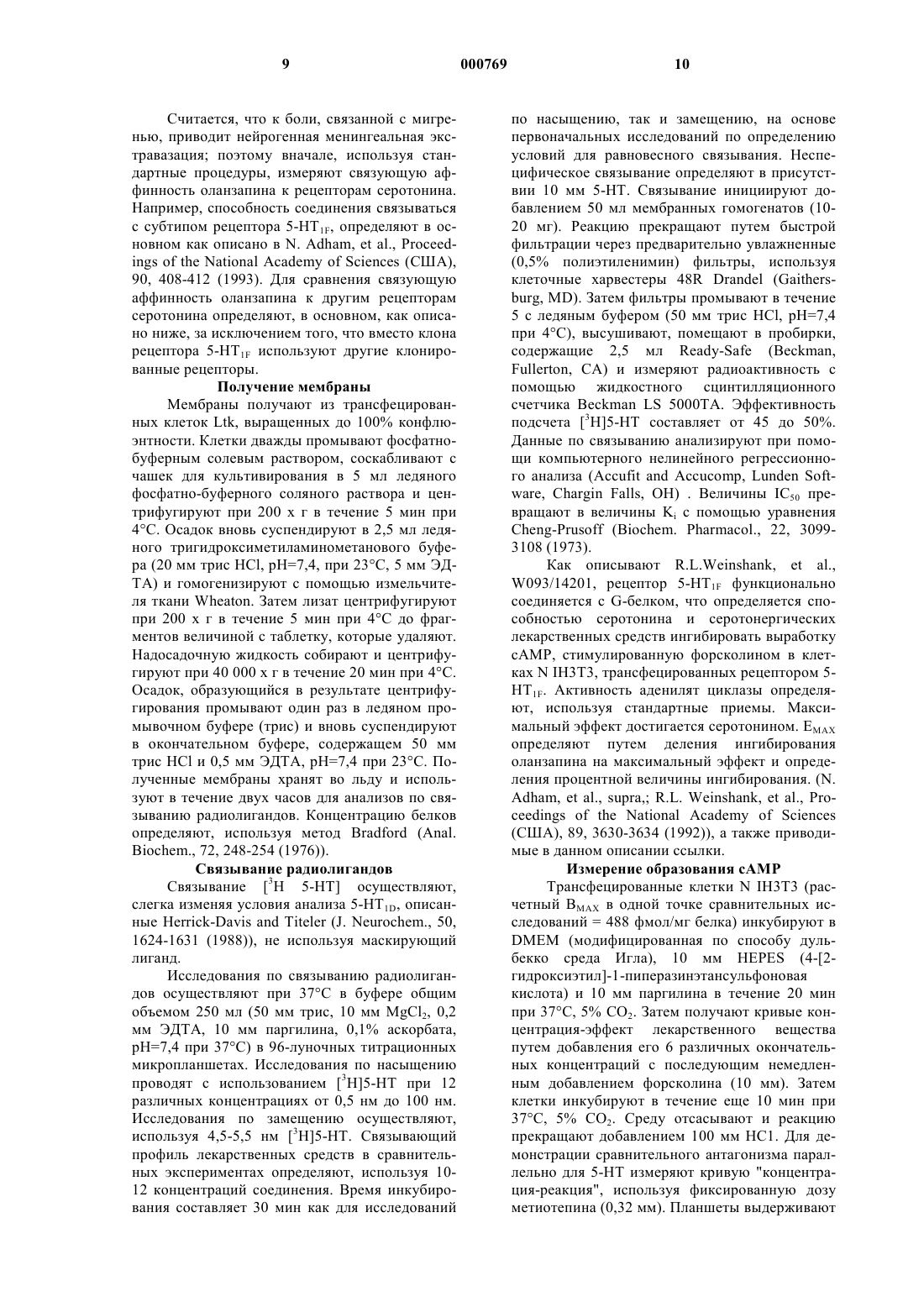 9 000769 10

Считается, что к боли, связанной с мигренью, приводит нейрогенная менингеальная экстравазация; поэтому вначале, используя стандартные процедуры, измеряют связующую аффинность оланзапина к рецепторам серотонина. Например, способность соединения связываться с субтипом рецептора 5-HT$_{1F}$, определяют в основном как описано в N. Adham, et al., Proceedings of the National Academy of Sciences (США), 90, 408-412 (1993). Для сравнения связующую аффинность оланзапина к другим рецепторам серотонина определяют, в основном, как описано ниже, за исключением того, что вместо клона рецептора 5-HT$_{1F}$ используют другие клонированные рецепторы.

Получение мембраны

Мембраны получают из трансфецированных клеток Ltk, выращенных до 100% конфлюэнтности. Клетки дважды промывают фосфатно-буферным солевым раствором, соскабливают с чашек для культивирования в 5 мл ледяного фосфатно-буферного соляного раствора и центрифугируют при 200 x г в течение 5 мин при 4°C. Осадок вновь суспендируют в 2,5 мл ледяного тригидроксиметиламинометанового буфера (20 мм трис HCl, pH=7,4, при 23°C, 5 мм ЭДТА) и гомогенизируют с помощью измельчителя ткани Wheaton. Затем лизат центрифугируют при 200 x г в течение 5 мин при 4°C до фрагментов величиной с таблетку, которые удаляют. Надосадочную жидкость собирают и центрифугируют при 40 000 x г в течение 20 мин при 4°C. Осадок, образующийся в результате центрифугирования промывают один раз в ледяном промывочном буфере (трис) и вновь суспендируют в окончательном буфере, содержащем 50 мм трис HCl и 0,5 мм ЭДТА, pH=7,4 при 23°C. Полученные мембраны хранят во льду и используют в течение двух часов для анализов по связыванию радиолигандов. Концентрацию белков определяют, используя метод Bradford (Anal. Biochem., 72, 248-254 (1976)).

Связывание радиолигандов

Связывание [$^3$H 5-HT] осуществляют, слегка изменяя условия анализа 5-HT$_{1D}$, описанные Herrick-Davis and Titeler (J. Neurochem., 50, 1624-1631 (1988)), не используя маскирующий лиганд.

Исследования по связыванию радиолигандов осуществляют при 37°C в буфере общим объемом 250 мл (50 мм трис, 10 мм MgCl$_2$, 0,2 мм ЭДТА, 10 мм паргилина, 0,1% аскорбата, pH=7,4 при 37°C) в 96-луночных титрационных микропланшетах. Исследования по насыщению проводят с использованием [$^3$H]5-HT при 12 различных концентрациях от 0,5 нм до 100 нм. Исследования по замещению осуществляют, используя 4,5-5,5 нм [$^3$H]5-HT. Связывающий профиль лекарственных средств в сравнительных экспериментах определяют, используя 10-12 концентраций соединения. Время инкубирования составляет 30 мин как для исследований по насыщению, так и замещению, на основе первоначальных исследований по определению условий для равновесного связывания. Неспецифическое связывание определяют в присутствии 10 мм 5-HT. Связывание инициируют добавлением 50 мл мембранных гомогенатов (10-20 мг). Реакцию прекращают путем быстрой фильтрации через предварительно увлажненные (0,5% полиэтиленимин) фильтры, используя клеточные харвестеры 48R Drandel (Gaithersburg, MD). Затем фильтры промывают в течение 5 с ледяным буфером (50 мм трис HCl, pH=7,4 при 4°C), высушивают, помещают в пробирки, содержащие 2,5 мл Ready-Safe (Beckman, Fullerton, CA) и измеряют радиоактивность с помощью жидкостного сцинтилляционного счетчика Beckman LS 5000TA. Эффективность подсчета [$^3$H]5-HT составляет от 45 до 50%. Данные по связыванию анализируют при помощи компьютерного нелинейного регрессионного анализа (Accufit and Accucomp, Lunden Software, Chargin Falls, OH) . Величины IC$_{50}$ превращают в величины K$_i$ с помощью уравнения Cheng-Prusoff (Biochem. Pharmacol., 22, 3099-3108 (1973).

Как описывают R.L.Weinshank, et al., W093/14201, рецептор 5-HT$_{1F}$ функционально соединяется с G-белком, что определяется способностью серотонина и серотонергических лекарственных средств ингибировать выработку cAMP, стимулированную форсколином в клетках N IH3T3, трансфецированных рецептором 5-HT$_{1F}$. Активность аденилят циклазы определяют, используя стандартные приемы. Максимальный эффект достигается серотонином. E$_{MAX}$ определяют путем деления ингибирования оланзапина на максимальный эффект и определения процентной величины ингибирования. (N. Adham, et al., supra,; R.L. Weinshank, et al., Proceedings of the National Academy of Sciences (США), 89, 3630-3634 (1992)), а также приводимые в данном описании ссылки.

Измерение образования cAMP

Трансфецированные клетки N IH3T3 (расчетный B$_{MAX}$ в одной точке сравнительных исследований = 488 фмол/мг белка) инкубируют в DMEM (модифицированная по способу дульбекко среда Игла), 10 мм HEPES (4-[2-гидроксиэтил]-1-пиперазинэтансульфоновая кислота) и 10 мм паргилина в течение 20 мин при 37°C, 5% CO$_2$. Затем получают кривые концентрация-эффект лекарственного вещества путем добавления его 6 различных окончательных концентраций с последующим немедленным добавлением форсколина (10 мм). Затем клетки инкубируют в течение еще 10 мин при 37°C, 5% CO$_2$. Среду отсасывают и реакцию прекращают добавлением 100 мм HC1. Для демонстрации сравнительного антагонизма параллельно для 5-HT измеряют кривую "концентрация-реакция", используя фиксированную дозу метиотепина (0,32 мм). Планшеты выдерживают